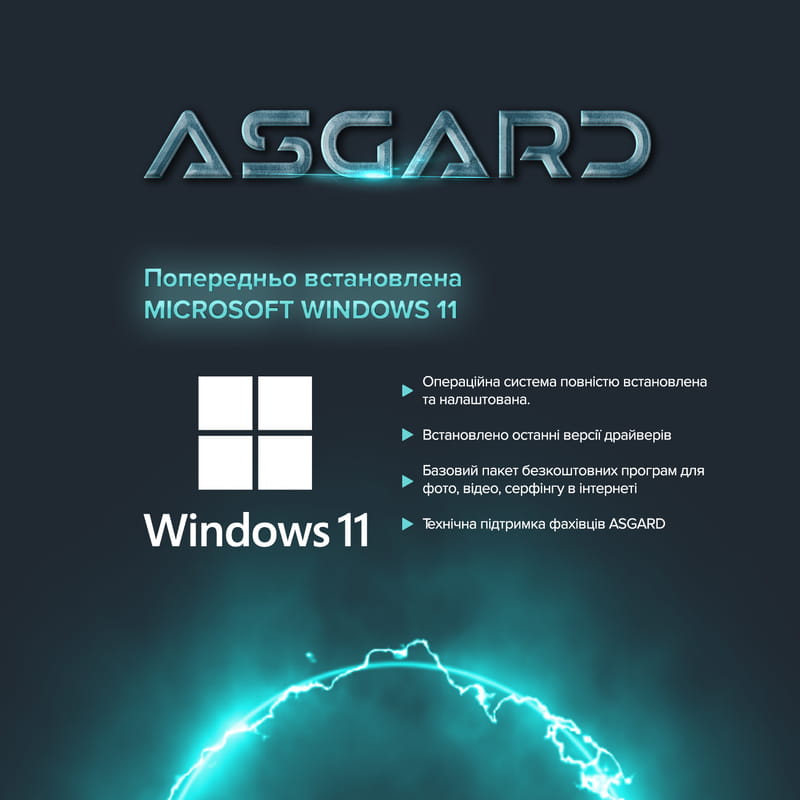 ASGARD

Попередньо встановлена MICROSOFT WINDOWS 11

Windows 11

Операційна система повністю встановлена та налаштована.

Встановлено останні версії драйверів

Базовий пакет безкоштовних програм для фото, відео, серфінгу в інтернеті

Технічна підтримка фахівців ASGARD